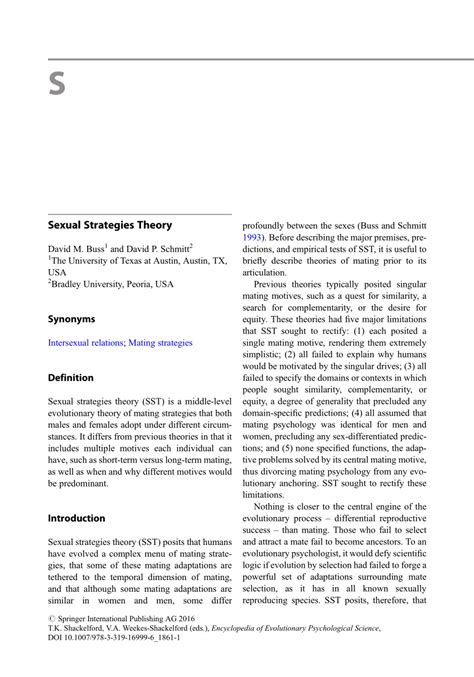 S

Sexual Strategies Theory

David M. Buss$^1$ and David P. Schmitt$^2$
$^1$The University of Texas at Austin, Austin, TX, USA
$^2$Bradley University, Peoria, USA

Synonyms

Intersexual relations; Mating strategies

Definition

Sexual strategies theory (SST) is a middle-level evolutionary theory of mating strategies that both males and females adopt under different circumstances. It differs from previous theories in that it includes multiple motives each individual can have, such as short-term versus long-term mating, as well as when and why different motives would be predominant.

Introduction

Sexual strategies theory (SST) posits that humans have evolved a complex menu of mating strategies, that some of these mating adaptations are tethered to the temporal dimension of mating, and that although some mating adaptations are similar in women and men, some differ profoundly between the sexes (Buss and Schmitt 1993). Before describing the major premises, predictions, and empirical tests of SST, it is useful to briefly describe theories of mating prior to its articulation.

Previous theories typically posited singular mating motives, such as a quest for similarity, a search for complementarity, or the desire for equity. These theories had five major limitations that SST sought to rectify: (1) each posited a single mating motive, rendering them extremely simplistic; (2) all failed to explain why humans would be motivated by the singular drives; (3) all failed to specify the domains or contexts in which people sought similarity, complementarity, or equity, a degree of generality that precluded any domain-specific predictions; (4) all assumed that mating psychology was identical for men and women, precluding any sex-differentiated predictions; and (5) none specified functions, the adaptive problems solved by its central mating motive, thus divorcing mating psychology from any evolutionary anchoring. SST sought to rectify these limitations.

Nothing is closer to the central engine of the evolutionary process – differential reproductive success – than mating. Those who fail to select and attract a mate fail to become ancestors. To an evolutionary psychologist, it would defy scientific logic if evolution by selection had failed to forge a powerful set of adaptations surrounding mate selection, as it has in all known sexually reproducing species. SST posits, therefore, that

© Springer International Publishing AG 2016
T.K. Shackelford, V.A. Weekes-Shackelford (eds.), Encyclopedia of Evolutionary Psychological Science, DOI 10.1007/978-3-319-16999-6_1861-1